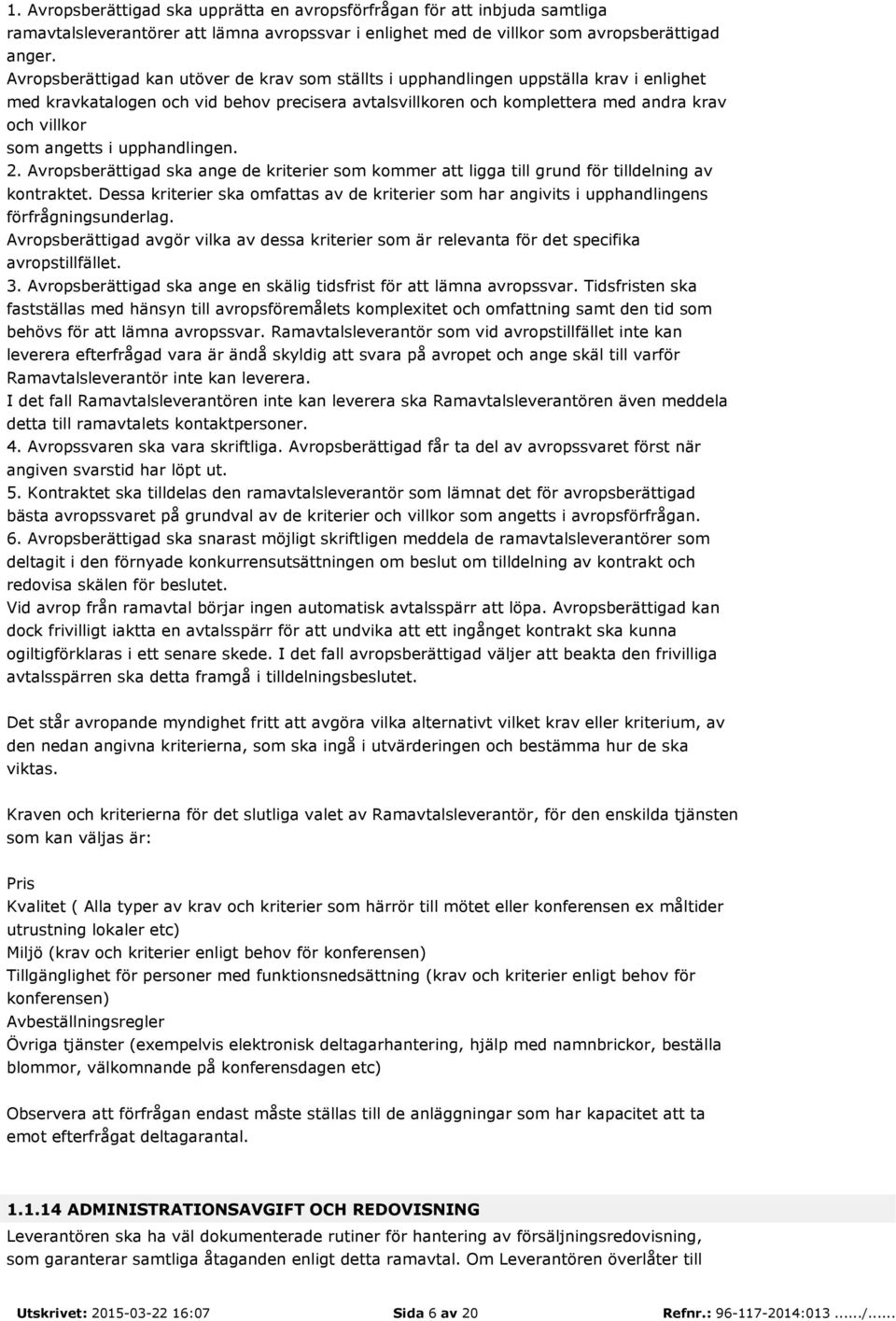 1. Avropsberättigad ska upprätta en avropsförfrågan för att inbjuda samtliga ramavtalsleverantörer att lämna avropssvar i enlighet med de villkor som avropsberättigad anger.
Avropsberättigad kan utöver de krav som ställts i upphandlingen uppställa krav i enlighet med kravkatalogen och vid behov precisera avtalsvillkoren och komplettera med andra krav och villkor
som angetts i upphandlingen.
2. Avropsberättigad ska ange de kriterier som kommer att ligga till grund för tilldelning av kontraktet. Dessa kriterier ska omfattas av de kriterier som har angivits i upphandlingens förfrågningsunderlag.
Avropsberättigad avgör vilka av dessa kriterier som är relevanta för det specifika avropstillfället.
3. Avropsberättigad ska ange en skälig tidsfrist för att lämna avropssvar. Tidsfristen ska fastställas med hänsyn till avropsföremålets komplexitet och omfattning samt den tid som behövs för att lämna avropssvar. Ramavtalsleverantör som vid avropstillfället inte kan leverera efterfrågad vara är ändå skyldig att svara på avropet och ange skäl till varför Ramavtalsleverantör inte kan leverera.
I det fall Ramavtalsleverantören inte kan leverera ska Ramavtalsleverantören även meddela detta till ramavtalets kontaktpersoner.
4. Avropssvaren ska vara skriftliga. Avropsberättigad får ta del av avropssvaret först när angiven svarstid har löpt ut.
5. Kontraktet ska tilldelas den ramavtalsleverantör som lämnat det för avropsberättigad bästa avropssvaret på grundval av de kriterier och villkor som angetts i avropsförfrågan.
6. Avropsberättigad ska snarast möjligt skriftligen meddela de ramavtalsleverantörer som deltagit i den förnyade konkurrensutsättningen om beslut om tilldelning av kontrakt och redovisa skälen för beslutet.
Vid avrop från ramavtal börjar ingen automatisk avtalsspärr att löpa. Avropsberättigad kan dock frivilligt iaktta en avtalsspärr för att undvika att ett ingånget kontrakt ska kunna ogiltigförklaras i ett senare skede. I det fall avropsberättigad väljer att beakta den frivilliga avtalsspärren ska detta framgå i tilldelningsbeslutet.

Det står avropande myndighet fritt att avgöra vilka alternativt vilket krav eller kriterium, av den nedan angivna kriterierna, som ska ingå i utvärderingen och bestämma hur de ska viktas.

Kraven och kriterierna för det slutliga valet av Ramavtalsleverantör, för den enskilda tjänsten som kan väljas är:

Pris
Kvalitet ( Alla typer av krav och kriterier som härrör till mötet eller konferensen ex måltider utrustning lokaler etc)
Miljö (krav och kriterier enligt behov för konferensen)
Tillgänglighet för personer med funktionsnedsättning (krav och kriterier enligt behov för konferensen)
Avbeställningsregler
Övriga tjänster (exempelvis elektronisk deltagarhantering, hjälp med namnbrickor, beställa blommor, välkomnande på konferensdagen etc)

Observera att förfrågan endast måste ställas till de anläggningar som har kapacitet att ta emot efterfrågat deltagarantal.

1.1.14 ADMINISTRATIONSAVGIFT OCH REDOVISNING
Leverantören ska ha väl dokumenterade rutiner för hantering av försäljningsredovisning, som garanterar samtliga åtaganden enligt detta ramavtal. Om Leverantören överlåter till

Utskrivet: 2015-03-22 16:07 Sida 6 av 20 Refnr.: 96-117-2014:013....../......